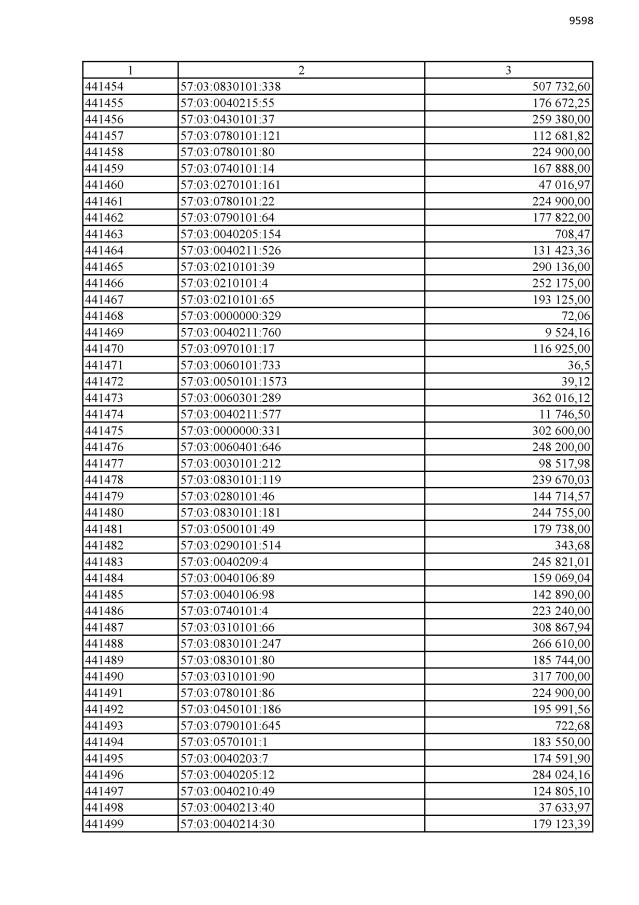 9598

| 1 | 2 | 3 |
|---|---|---|
| 441454 | 57:03:0830101:338 | 507 732,60 |
| 441455 | 57:03:0040215:55 | 176 672,25 |
| 441456 | 57:03:0430101:37 | 259 380,00 |
| 441457 | 57:03:0780101:121 | 112 681,82 |
| 441458 | 57:03:0780101:80 | 224 900,00 |
| 441459 | 57:03:0740101:14 | 167 888,00 |
| 441460 | 57:03:0270101:161 | 47 016,97 |
| 441461 | 57:03:0780101:22 | 224 900,00 |
| 441462 | 57:03:0790101:64 | 177 822,00 |
| 441463 | 57:03:0040205:154 | 708,47 |
| 441464 | 57:03:0040211:526 | 131 423,36 |
| 441465 | 57:03:0210101:39 | 290 136,00 |
| 441466 | 57:03:0210101:4 | 252 175,00 |
| 441467 | 57:03:0210101:65 | 193 125,00 |
| 441468 | 57:03:0000000:329 | 72,06 |
| 441469 | 57:03:0040211:760 | 9 524,16 |
| 441470 | 57:03:0970101:17 | 116 925,00 |
| 441471 | 57:03:0060101:733 | 36,5 |
| 441472 | 57:03:0050101:1573 | 39,12 |
| 441473 | 57:03:0060301:289 | 362 016,12 |
| 441474 | 57:03:0040211:577 | 11 746,50 |
| 441475 | 57:03:0000000:331 | 302 600,00 |
| 441476 | 57:03:0060401:646 | 248 200,00 |
| 441477 | 57:03:0030101:212 | 98 517,98 |
| 441478 | 57:03:0830101:119 | 239 670,03 |
| 441479 | 57:03:0280101:46 | 144 714,57 |
| 441480 | 57:03:0830101:181 | 244 755,00 |
| 441481 | 57:03:0500101:49 | 179 738,00 |
| 441482 | 57:03:0290101:514 | 343,68 |
| 441483 | 57:03:0040209:4 | 245 821,01 |
| 441484 | 57:03:0040106:89 | 159 069,04 |
| 441485 | 57:03:0040106:98 | 142 890,00 |
| 441486 | 57:03:0740101:4 | 223 240,00 |
| 441487 | 57:03:0310101:66 | 308 867,94 |
| 441488 | 57:03:0830101:247 | 266 610,00 |
| 441489 | 57:03:0830101:80 | 185 744,00 |
| 441490 | 57:03:0310101:90 | 317 700,00 |
| 441491 | 57:03:0780101:86 | 224 900,00 |
| 441492 | 57:03:0450101:186 | 195 991,56 |
| 441493 | 57:03:0790101:645 | 722,68 |
| 441494 | 57:03:0570101:1 | 183 550,00 |
| 441495 | 57:03:0040203:7 | 174 591,90 |
| 441496 | 57:03:0040205:12 | 284 024,16 |
| 441497 | 57:03:0040210:49 | 124 805,10 |
| 441498 | 57:03:0040213:40 | 37 633,97 |
| 441499 | 57:03:0040214:30 | 179 123,39 |